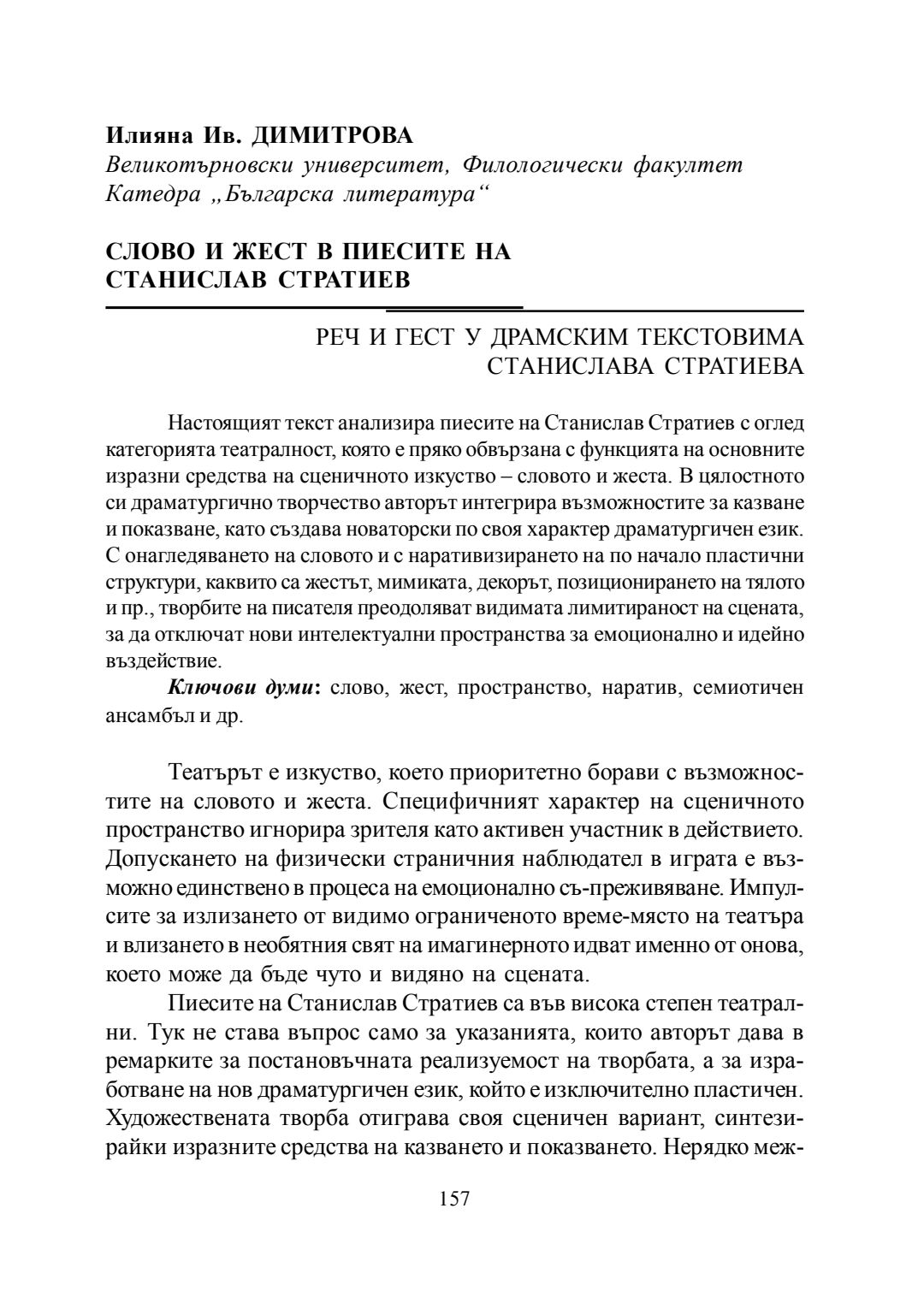 Илияна Ив. ДИМИТРОВА
Великотърновски университет, Филологически факултет
Катедра „Българска литература“

СЛОВО И ЖЕСТ В ПИЕСИТЕ НА СТАНИСЛАВ СТРАТИЕВ

РЕЧ И ГЕСТ У ДРАМСКИМ ТЕКСТОВИМА СТАНИСЛАВА СТРАТИЕВА

Настоящият текст анализира пиесите на Станислав Стратиев с оглед категорията театралност, която е пряко обвързана с функцията на основните изразни средства на сценичното изкуство – словото и жеста. В цялостното си драматургично творчество авторът интегрира възможностите за казване и показване, като създава новаторски по своя характер драматургичен език. С онагледяването на словото и с наративизирането на по начало пластични структури, каквито са жестът, мимиката, декорът, позиционирането на тялото и пр., творбите на писателя преодоляват видимата лимитираност на сцената, за да отключат нови интелектуални пространства за емоционално и идейно въздействие.

Ключови думи: слово, жест, пространство, наратив, семиотичен ансамбъл и др.

Театърът е изкуство, което приоритетно борави с възможностите на словото и жеста. Специфичният характер на сценичното пространство игнорира зрителя като активен участник в действието. Допускането на физически страничния наблюдател в играта е възможно единствено в процеса на емоционално съ-преживяване. Импулсите за излизането от видимо ограниченото време-място на театъра и влизането в необятния свят на имагинерното идват именно от онова, което може да бъде чуто и видяно на сцената.

Пиесите на Станислав Стратиев са във висока степен театрални. Тук не става въпрос само за указанията, които авторът дава в ремарките за постановъчната реализуемост на творбата, а за изработване на нов драматургичен език, който е изключително пластичен. Художествената творба отиграва своя сценичен вариант, синтезирайки изразните средства на казването и показването. Нерядко меж-

157